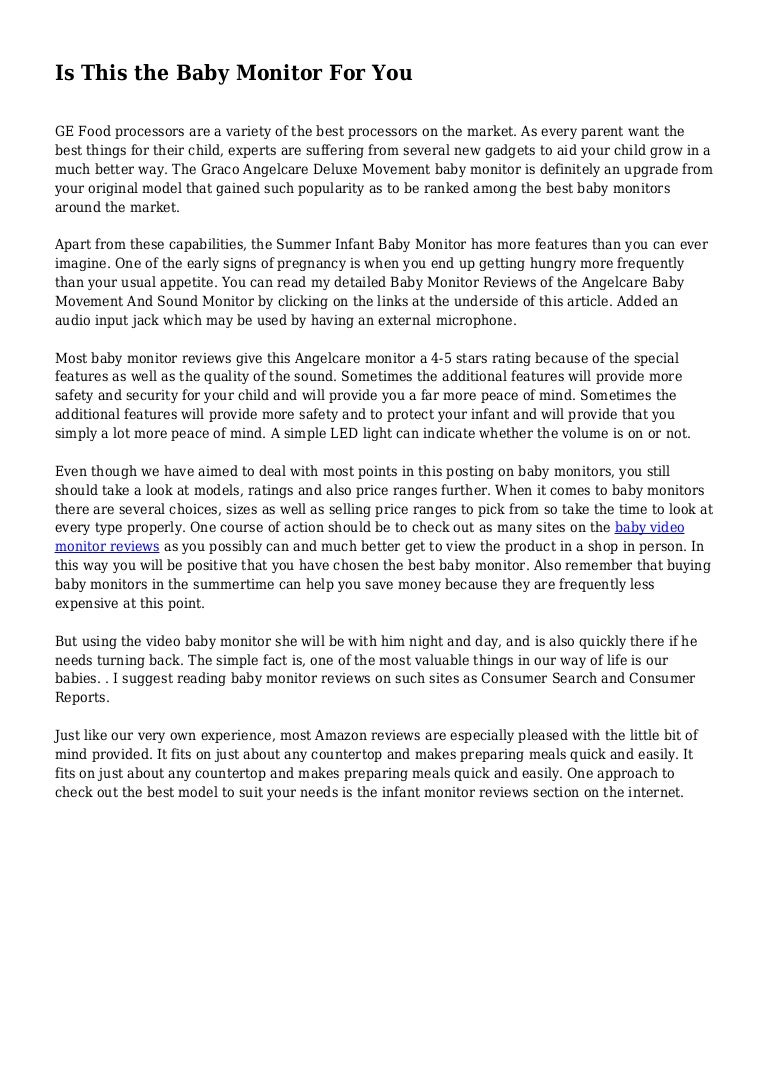 Is This the Baby Monitor For You

GE Food processors are a variety of the best processors on the market. As every parent want the best things for their child, experts are suffering from several new gadgets to aid your child grow in a much better way. The Graco Angelcare Deluxe Movement baby monitor is definitely an upgrade from your original model that gained such popularity as to be ranked among the best baby monitors around the market.

Apart from these capabilities, the Summer Infant Baby Monitor has more features than you can ever imagine. One of the early signs of pregnancy is when you end up getting hungry more frequently than your usual appetite. You can read my detailed Baby Monitor Reviews of the Angelcare Baby Movement And Sound Monitor by clicking on the links at the underside of this article. Added an audio input jack which may be used by having an external microphone.

Most baby monitor reviews give this Angelcare monitor a 4-5 stars rating because of the special features as well as the quality of the sound. Sometimes the additional features will provide more safety and security for your child and will provide you a far more peace of mind. Sometimes the additional features will provide more safety and to protect your infant and will provide that you simply a lot more peace of mind. A simple LED light can indicate whether the volume is on or not.

Even though we have aimed to deal with most points in this posting on baby monitors, you still should take a look at models, ratings and also price ranges further. When it comes to baby monitors there are several choices, sizes as well as selling price ranges to pick from so take the time to look at every type properly. One course of action should be to check out as many sites on the baby video monitor reviews as you possibly can and much better get to view the product in a shop in person. In this way you will be positive that you have chosen the best baby monitor. Also remember that buying baby monitors in the summertime can help you save money because they are frequently less expensive at this point.

But using the video baby monitor she will be with him night and day, and is also quickly there if he needs turning back. The simple fact is, one of the most valuable things in our way of life is our babies. . I suggest reading baby monitor reviews on such sites as Consumer Search and Consumer Reports.

Just like our very own experience, most Amazon reviews are especially pleased with the little bit of mind provided. It fits on just about any countertop and makes preparing meals quick and easily. It fits on just about any countertop and makes preparing meals quick and easily. One approach to check out the best model to suit your needs is the infant monitor reviews section on the internet.